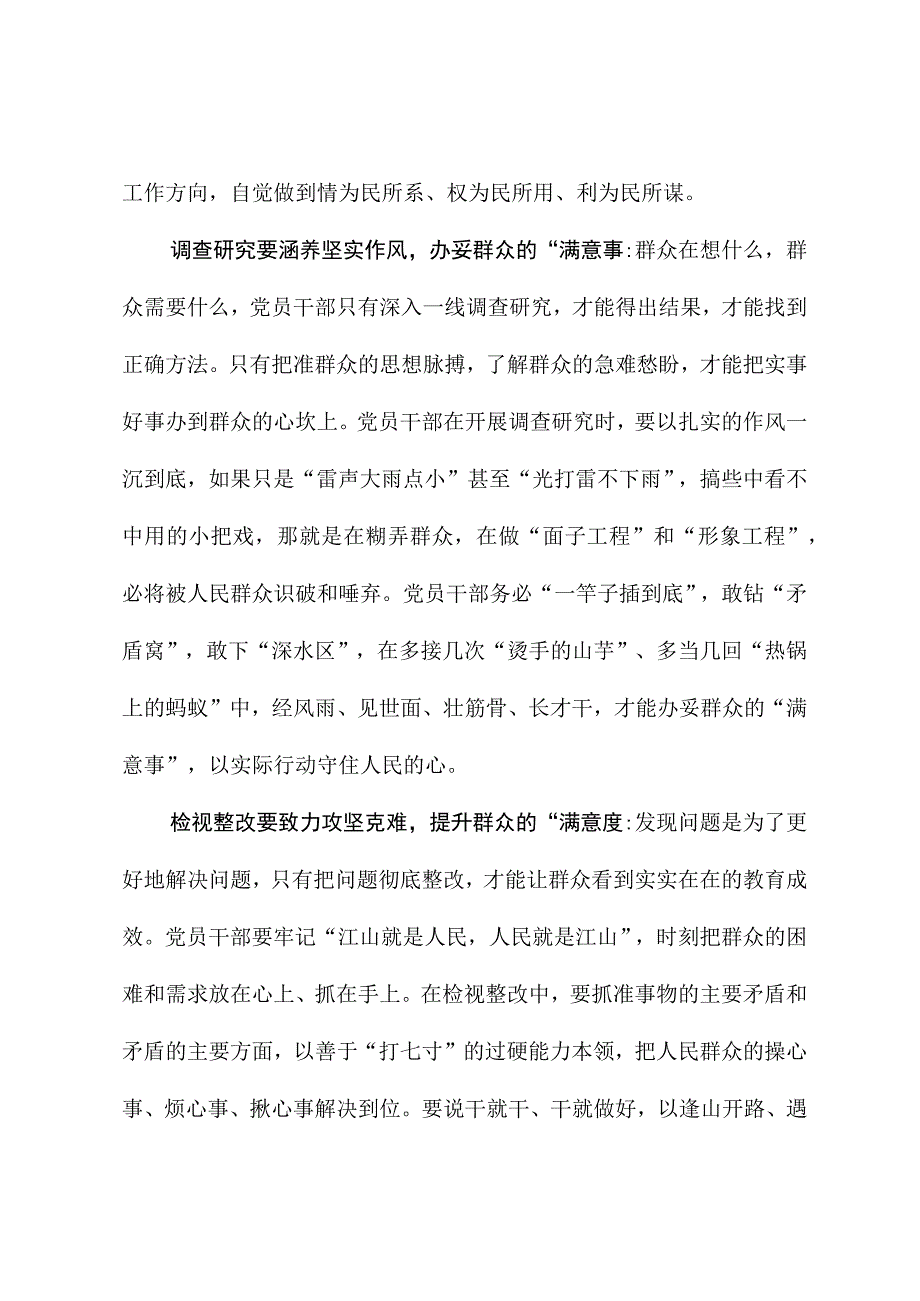 工作方向，自觉做到情为民所系、权为民所用、利为民所谋。

调查研究要涵养坚实作风，办妥群众的“满意事:群众在想什么，群众需要什么，党员干部只有深入一线调查研究，才能得出结果，才能找到正确方法。只有把准群众的思想脉搏，了解群众的急难愁盼，才能把实事好事办到群众的心坎上。党员干部在开展调查研究时，要以扎实的作风一沉到底，如果只是“雷声大雨点小”甚至“光打雷不下雨”，搞些中看不中用的小把戏，那就是在糊弄群众，在做“面子工程”和“形象工程”，必将被人民群众识破和唾弃。党员干部务必“一竿子插到底”，敢钻“矛盾窝”，敢下“深水区”，在多接几次“烫手的山芋”、多当几回“热锅上的蚂蚁”中，经风雨、见世面、壮筋骨、长才干，才能办妥群众的“满意事”，以实际行动守住人民的心。

检视整改要致力攻坚克难，提升群众的“满意度:发现问题是为了更好地解决问题，只有把问题彻底整改，才能让群众看到实实在在的教育成效。党员干部要牢记“江山就是人民，人民就是江山”，时刻把群众的困难和需求放在心上、抓在手上。在检视整改中，要抓准事物的主要矛盾和矛盾的主要方面，以善于“打七寸”的过硬能力本领，把人民群众的操心事、烦心事、揪心事解决到位。要说干就干、干就做好，以逢山开路、遇